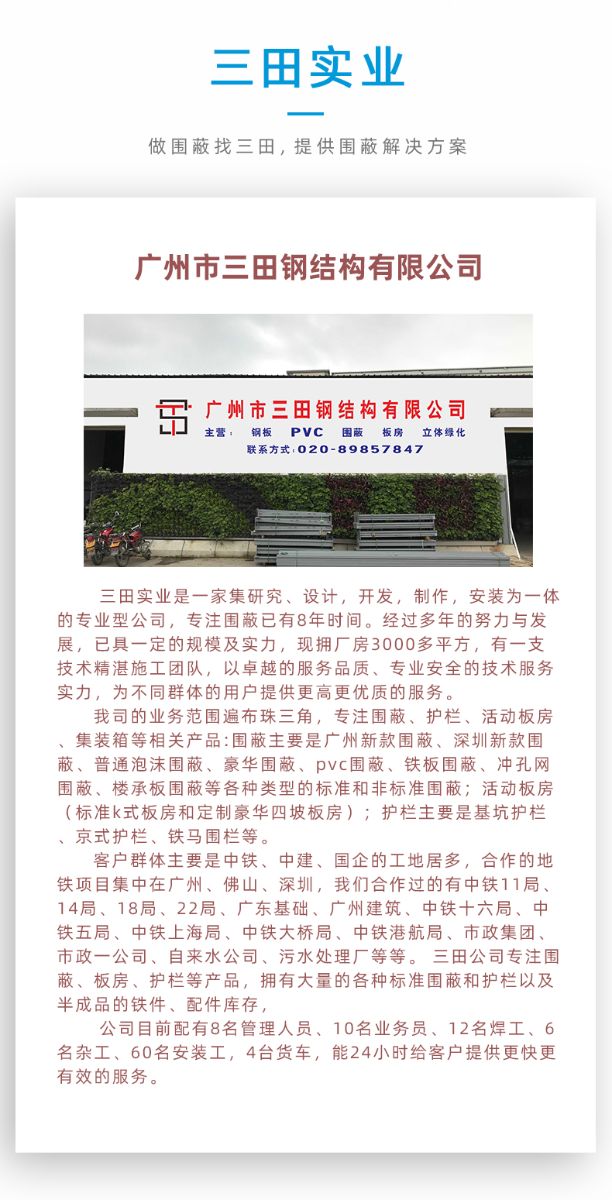 三田实业

做围蔽找三田，提供围蔽解决方案

广州市三田钢结构有限公司

广州市三田钢结构有限公司
主营： 钢板 PVC 围蔽 板房 立体绿化
联系方式：020-89857847

三田实业是一家集研究、设计，开发，制作，安装为一体的专业型公司，专注围蔽已有8年时间。经过多年的努力与发展，已具一定的规模及实力，现拥厂房3000多平方，有一支技术精湛施工团队，以卓越的服务品质、专业安全的技术服务实力，为不同群体的用户提供更高更优质的服务。

我司的业务范围遍布珠三角，专注围蔽、护栏、活动板房、集装箱等相关产品：围蔽主要是广州新款围蔽、深圳新款围蔽、普通泡沫围蔽、豪华围蔽、pvc围蔽、铁板围蔽、冲孔网围蔽、楼承板围蔽等各种类型的标准和非标准围蔽；活动板房（标准k式板房和定制豪华四坡板房）；护栏主要是基坑护栏、京式护栏、铁马围栏等。

客户群体主要是中铁、中建、国企的工地居多，合作的地铁项目集中在广州、佛山、深圳，我们合作过的有中铁11局、14局、18局、22局、广东基础、广州建筑、中铁十六局、中铁五局、中铁上海局、中铁大桥局、中铁港航局、市政集团、市政一公司、自来水公司、污水处理厂等等。 三田公司专注围蔽、板房、护栏等产品，拥有大量的各种标准围蔽和护栏以及半成品的铁件、配件库存，

公司目前配有8名管理人员、10名业务员、12名焊工、6名杂工、60名安装工，4台货车，能24小时给客户提供更快更有效的服务。